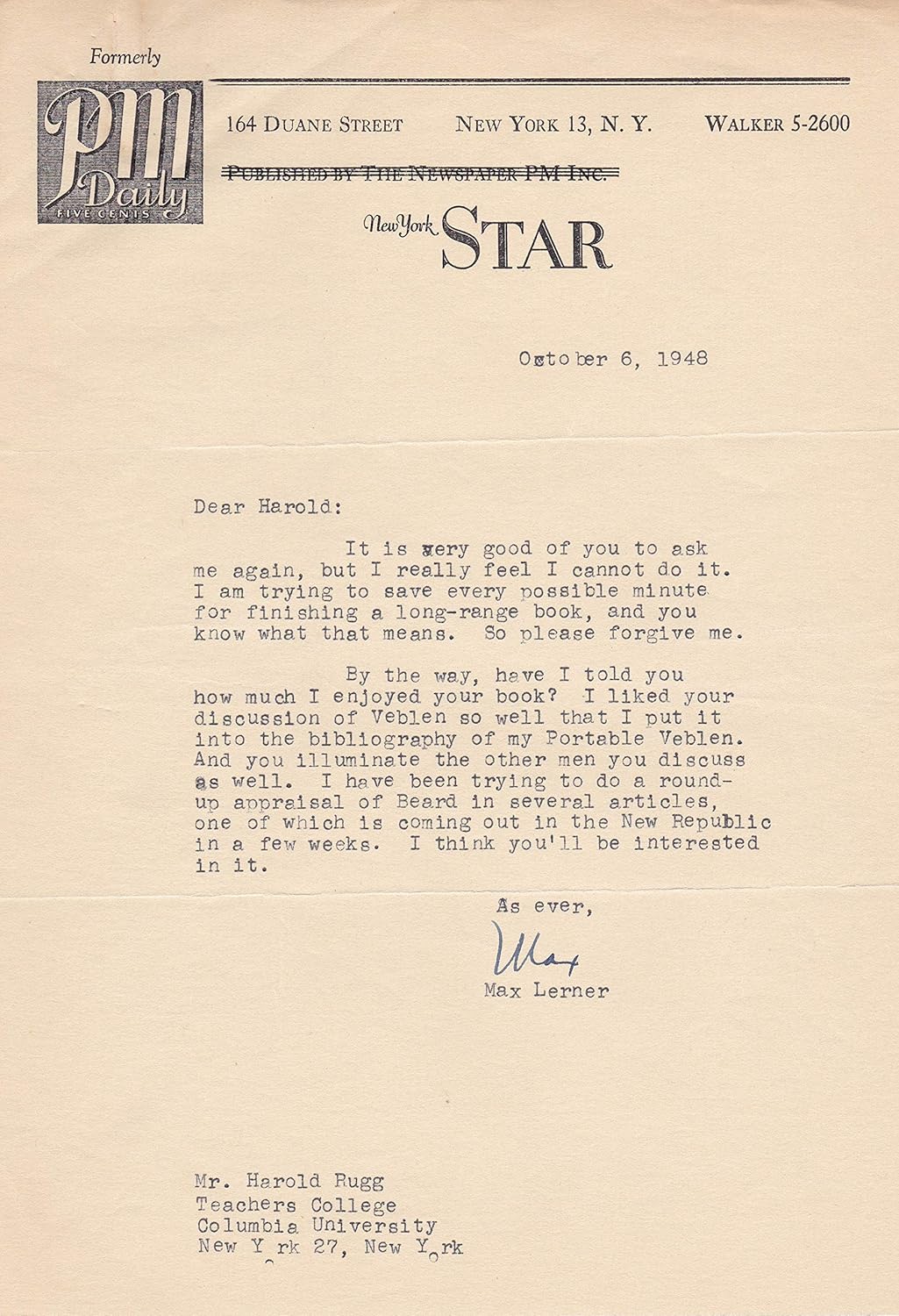 Formerly

PM Daily FIVE CENTS

164 DUANE STREET NEW YORK 13, N. Y. WALKER 5-2600

PUBLISHED BY THE NEWSPAPER PM INC.

New York STAR

October 6, 1948

Dear Harold:

It is very good of you to ask me again, but I really feel I cannot do it. I am trying to save every possible minute for finishing a long-range book, and you know what that means. So please forgive me.

By the way, have I told you how much I enjoyed your book? I liked your discussion of Veblen so well that I put it into the bibliography of my Portable Veblen. And you illuminate the other men you discuss as well. I have been trying to do a round-up appraisal of Beard in several articles, one of which is coming out in the New Republic in a few weeks. I think you'll be interested in it.

As ever,

Max

Max Lerner

Mr. Harold Rugg
Teachers College
Columbia University
New York 27, New York